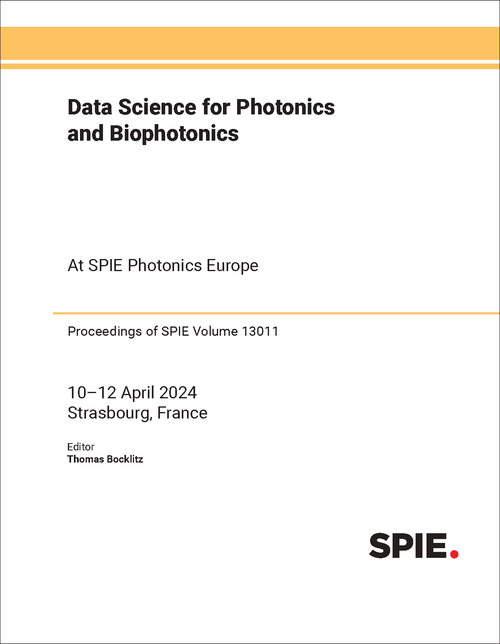 Data Science for Photonics and Biophotonics

At SPIE Photonics Europe

Proceedings of SPIE Volume 13011

10–12 April 2024
Strasbourg, France

Editor
Thomas Bocklitz

SPIE.